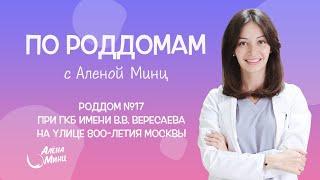 ПО РОДДОМАМ
с Аленой Минц

РОДДОМ №17
ПРИ ГКБ ИМЕНИ В.В. ВЕРЕСАЕВА
НА УЛИЦЕ 800-ЛЕТИЯ МОСКВЫ

Алена Минц